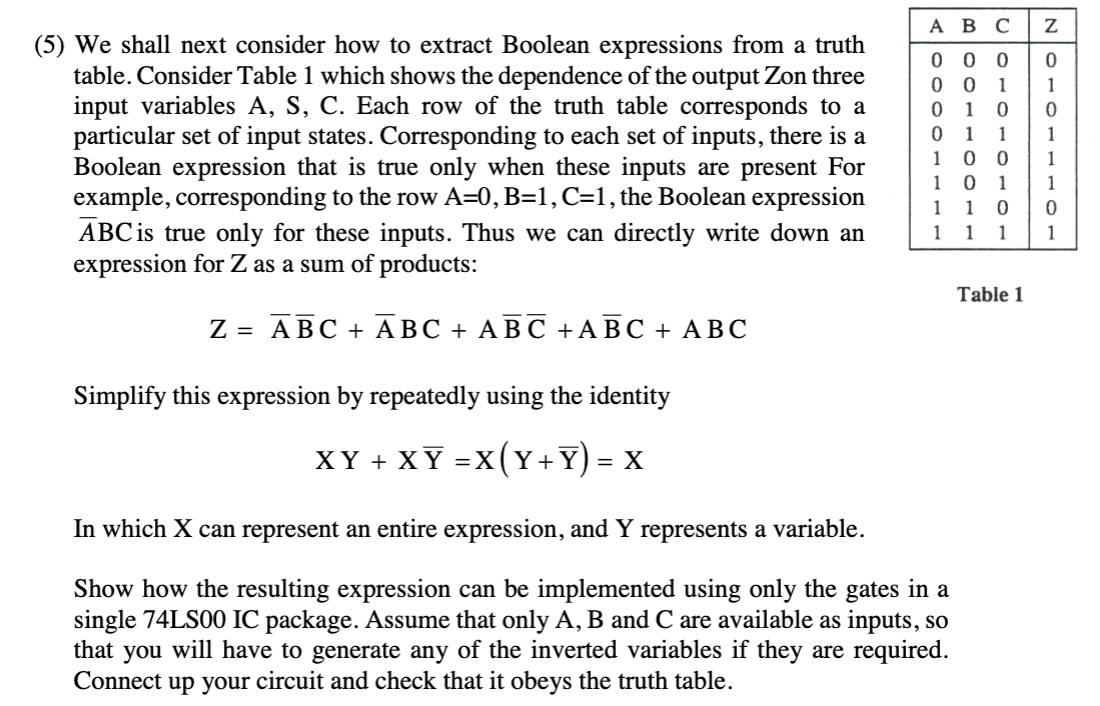 (5) We shall next consider how to extract Boolean expressions from a truth table. Consider Table 1 which shows the dependence of the output Zon three input variables A, S, C. Each row of the truth table corresponds to a particular set of input states. Corresponding to each set of inputs, there is a Boolean expression that is true only when these inputs are present For example, corresponding to the row A=0, B=1, C=1, the Boolean expression $\overline{A}BC$ is true only for these inputs. Thus we can directly write down an expression for Z as a sum of products:

| A | B | C | Z |
|---|---|---|---|
| 0 | 0 | 0 | 0 |
| 0 | 0 | 1 | 1 |
| 0 | 1 | 0 | 0 |
| 0 | 1 | 1 | 1 |
| 1 | 0 | 0 | 1 |
| 1 | 0 | 1 | 1 |
| 1 | 1 | 0 | 0 |
| 1 | 1 | 1 | 1 |

Table 1

$Z = \overline{A}\,\overline{B}C + \overline{A}BC + A\overline{B}\,\overline{C} + A\overline{B}C + ABC$

Simplify this expression by repeatedly using the identity

$XY + X\overline{Y} = X(Y + \overline{Y}) = X$

In which X can represent an entire expression, and Y represents a variable.

Show how the resulting expression can be implemented using only the gates in a single 74LS00 IC package. Assume that only A, B and C are available as inputs, so that you will have to generate any of the inverted variables if they are required. Connect up your circuit and check that it obeys the truth table.